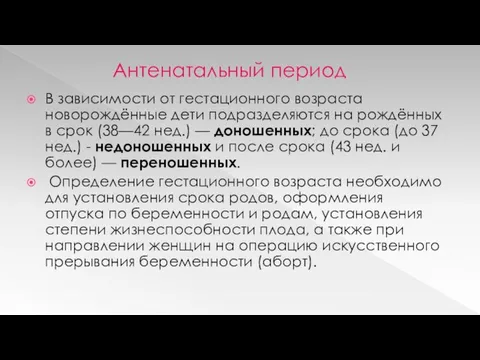 Антенатальный период

В зависимости от гестационного возраста новорождённые дети подразделяются на рождённых в срок (38—42 нед.) — доношенных; до срока (до 37 нед.) - недоношенных и после срока (43 нед. и более) — переношенных.

Определение гестационного возраста необходимо для установления срока родов, оформления отпуска по беременности и родам, установления степени жизнеспособности плода, а также при направлении женщин на операцию искусственного прерывания беременности (аборт).